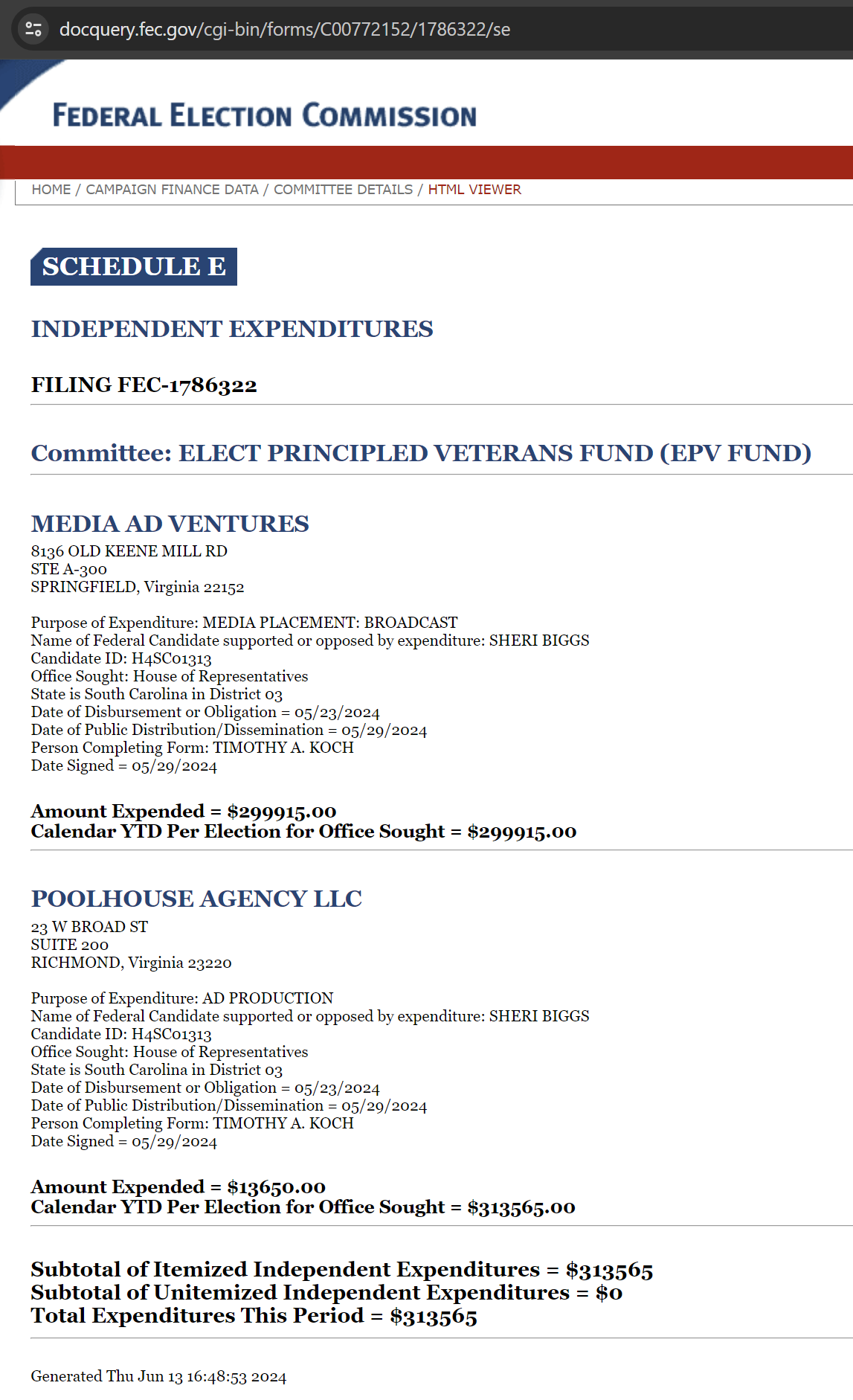 docquery.fec.gov/cgi-bin/forms/C00772152/1786322/se

FEDERAL ELECTION COMMISSION

HOME / CAMPAIGN FINANCE DATA / COMMITTEE DETAILS / HTML VIEWER

SCHEDULE E

INDEPENDENT EXPENDITURES

FILING FEC-1786322

Committee: ELECT PRINCIPLED VETERANS FUND (EPV FUND)

MEDIA AD VENTURES
8136 OLD KEENE MILL RD
STE A-300
SPRINGFIELD, Virginia 22152

Purpose of Expenditure: MEDIA PLACEMENT: BROADCAST
Name of Federal Candidate supported or opposed by expenditure: SHERI BIGGS
Candidate ID: H4SC01313
Office Sought: House of Representatives
State is South Carolina in District 03
Date of Disbursement or Obligation = 05/23/2024
Date of Public Distribution/Dissemination = 05/29/2024
Person Completing Form: TIMOTHY A. KOCH
Date Signed = 05/29/2024

Amount Expended = $299915.00
Calendar YTD Per Election for Office Sought = $299915.00

POOLHOUSE AGENCY LLC
23 W BROAD ST
SUITE 200
RICHMOND, Virginia 23220

Purpose of Expenditure: AD PRODUCTION
Name of Federal Candidate supported or opposed by expenditure: SHERI BIGGS
Candidate ID: H4SC01313
Office Sought: House of Representatives
State is South Carolina in District 03
Date of Disbursement or Obligation = 05/23/2024
Date of Public Distribution/Dissemination = 05/29/2024
Person Completing Form: TIMOTHY A. KOCH
Date Signed = 05/29/2024

Amount Expended = $13650.00
Calendar YTD Per Election for Office Sought = $313565.00

Subtotal of Itemized Independent Expenditures = $313565
Subtotal of Unitemized Independent Expenditures = $0
Total Expenditures This Period = $313565

Generated Thu Jun 13 16:48:53 2024